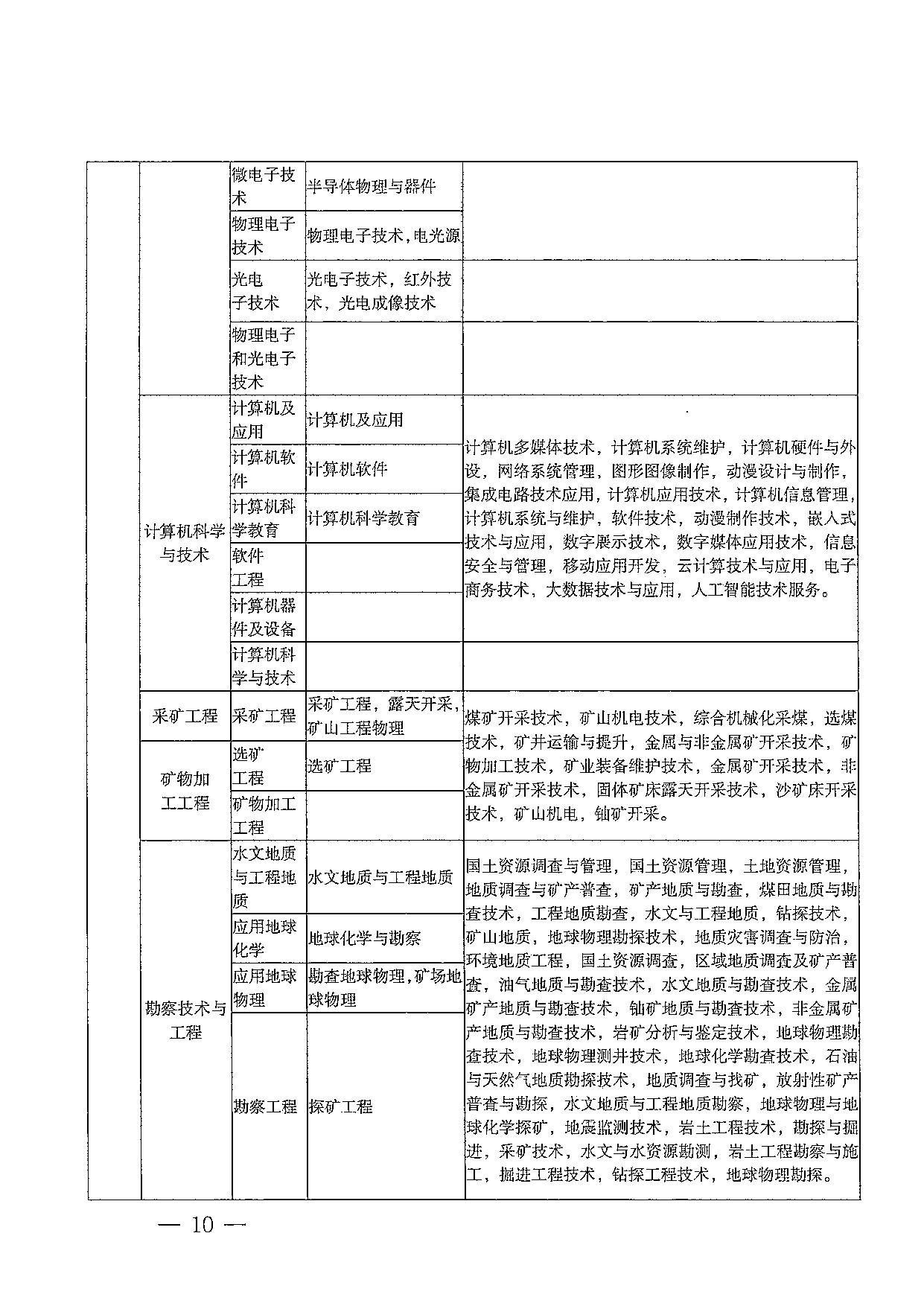 |  |  |  |  |  |
|---|---|---|---|---|
|  |  | 微电子技术 | 半导体物理与器件 |  |
|  |  | 物理电子技术 | 物理电子技术，电光源 |  |
|  |  | 光电子技术 | 光电子技术，红外技术，光电成像技术 |  |
|  |  | 物理电子和光电子技术 |  |  |
|  | 计算机科学与技术 | 计算机及应用 | 计算机及应用 | 计算机多媒体技术，计算机系统维护，计算机硬件与外设，网络系统管理，图形图像制作，动漫设计与制作，集成电路技术应用，计算机应用技术，计算机信息管理，计算机系统与维护，软件技术，动漫制作技术，嵌入式技术与应用，数字展示技术，数字媒体应用技术，信息安全与管理，移动应用开发，云计算技术与应用，电子商务技术，大数据技术与应用，人工智能技术服务。 |
|  |  | 计算机软件 | 计算机软件 |  |
|  |  | 计算机科学教育 | 计算机科学教育 |  |
|  |  | 软件工程 |  |  |
|  |  | 计算机器件及设备 |  |  |
|  |  | 计算机科学与技术 |  |  |
|  | 采矿工程 | 采矿工程 | 采矿工程，露天开采，矿山工程物理 | 煤矿开采技术，矿山机电技术，综合机械化采煤，选煤技术，矿井运输与提升，金属与非金属矿开采技术，矿物加工技术，矿业装备维护技术，金属矿开采技术，非金属矿开采技术，固体矿床露天开采技术，沙矿床开采技术，矿山机电，铀矿开采。 |
|  | 矿物加工工程 | 选矿工程 | 选矿工程 |  |
|  |  | 矿物加工工程 |  |  |
|  | 勘察技术与工程 | 水文地质与工程地质 | 水文地质与工程地质 | 国土资源调查与管理，国土资源管理，土地资源管理，地质调查与矿产普查，矿产地质与勘查，煤田地质与勘查技术，工程地质勘查，水文与工程地质，钻探技术，矿山地质，地球物理勘探技术，地质灾害调查与防治，环境地质工程，国土资源调查，区域地质调查及矿产普查，油气地质与勘查技术，水文地质与勘查技术，金属矿产地质与勘查技术，铀矿地质与勘查技术，非金属矿产地质与勘查技术，岩矿分析与鉴定技术，地球物理勘查技术，地球物理测井技术，地球化学勘查技术，石油与天然气地质勘探技术，地质调查与找矿，放射性矿产普查与勘探，水文地质与工程地质勘察，地球物理与地球化学探矿，地震监测技术，岩土工程技术，勘探与掘进，采矿技术，水文与水资源勘测，岩土工程勘察与施工，掘进工程技术，钻探工程技术，地球物理勘探。 |
|  |  | 应用地球化学 | 地球化学与勘察 |  |
|  |  | 应用地球物理 | 勘查地球物理，矿场地球物理 |  |
|  |  | 勘察工程 | 探矿工程 |  |

— 10 —